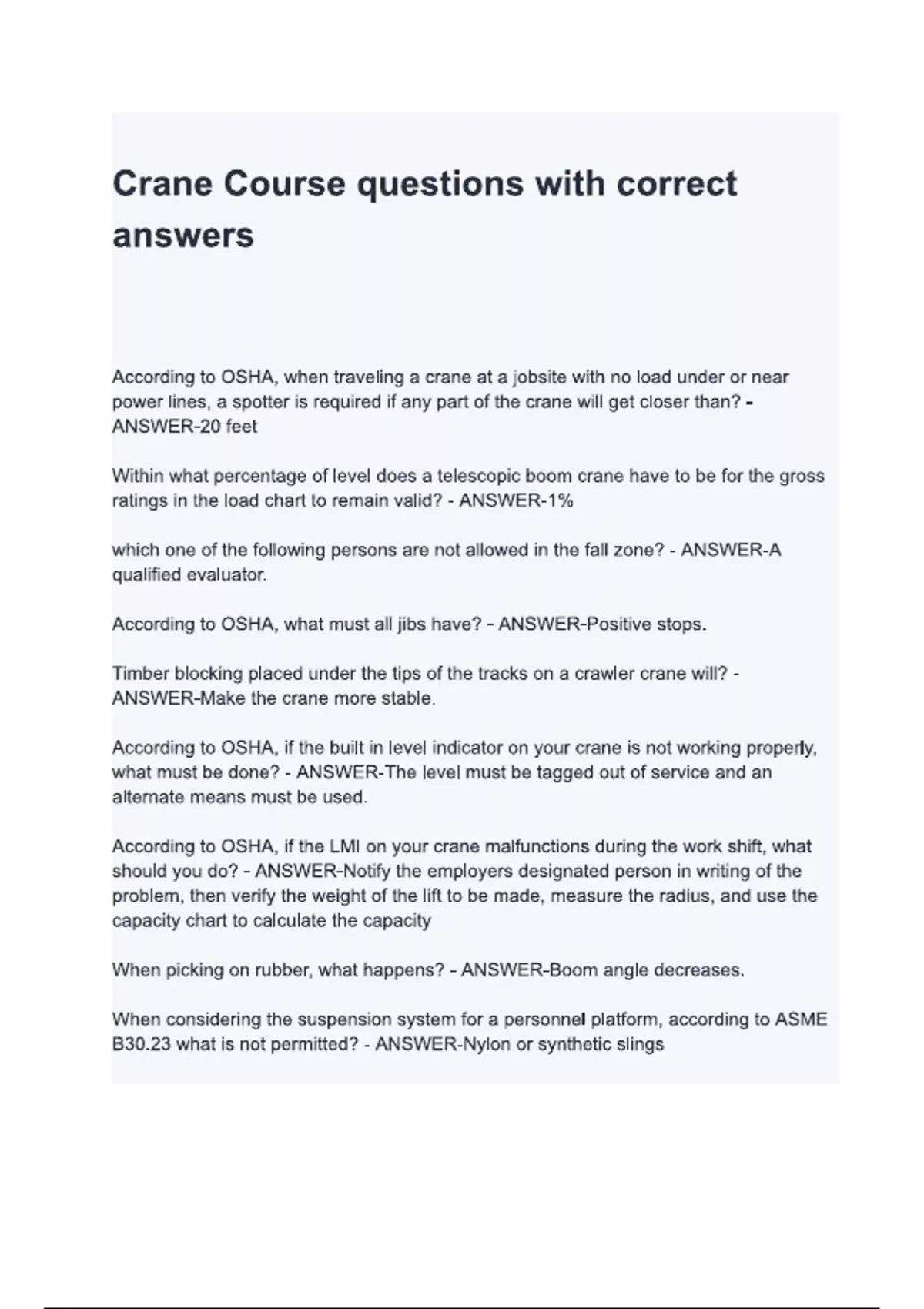 Crane Course questions with correct answers

According to OSHA, when traveling a crane at a jobsite with no load under or near power lines, a spotter is required if any part of the crane will get closer than? - ANSWER-20 feet

Within what percentage of level does a telescopic boom crane have to be for the gross ratings in the load chart to remain valid? - ANSWER-1%

which one of the following persons are not allowed in the fall zone? - ANSWER-A qualified evaluator.

According to OSHA, what must all jibs have? - ANSWER-Positive stops.

Timber blocking placed under the tips of the tracks on a crawler crane will? - ANSWER-Make the crane more stable.

According to OSHA, if the built in level indicator on your crane is not working properly, what must be done? - ANSWER-The level must be tagged out of service and an alternate means must be used.

According to OSHA, if the LMI on your crane malfunctions during the work shift, what should you do? - ANSWER-Notify the employers designated person in writing of the problem, then verify the weight of the lift to be made, measure the radius, and use the capacity chart to calculate the capacity

When picking on rubber, what happens? - ANSWER-Boom angle decreases.

When considering the suspension system for a personnel platform, according to ASME B30.23 what is not permitted? - ANSWER-Nylon or synthetic slings